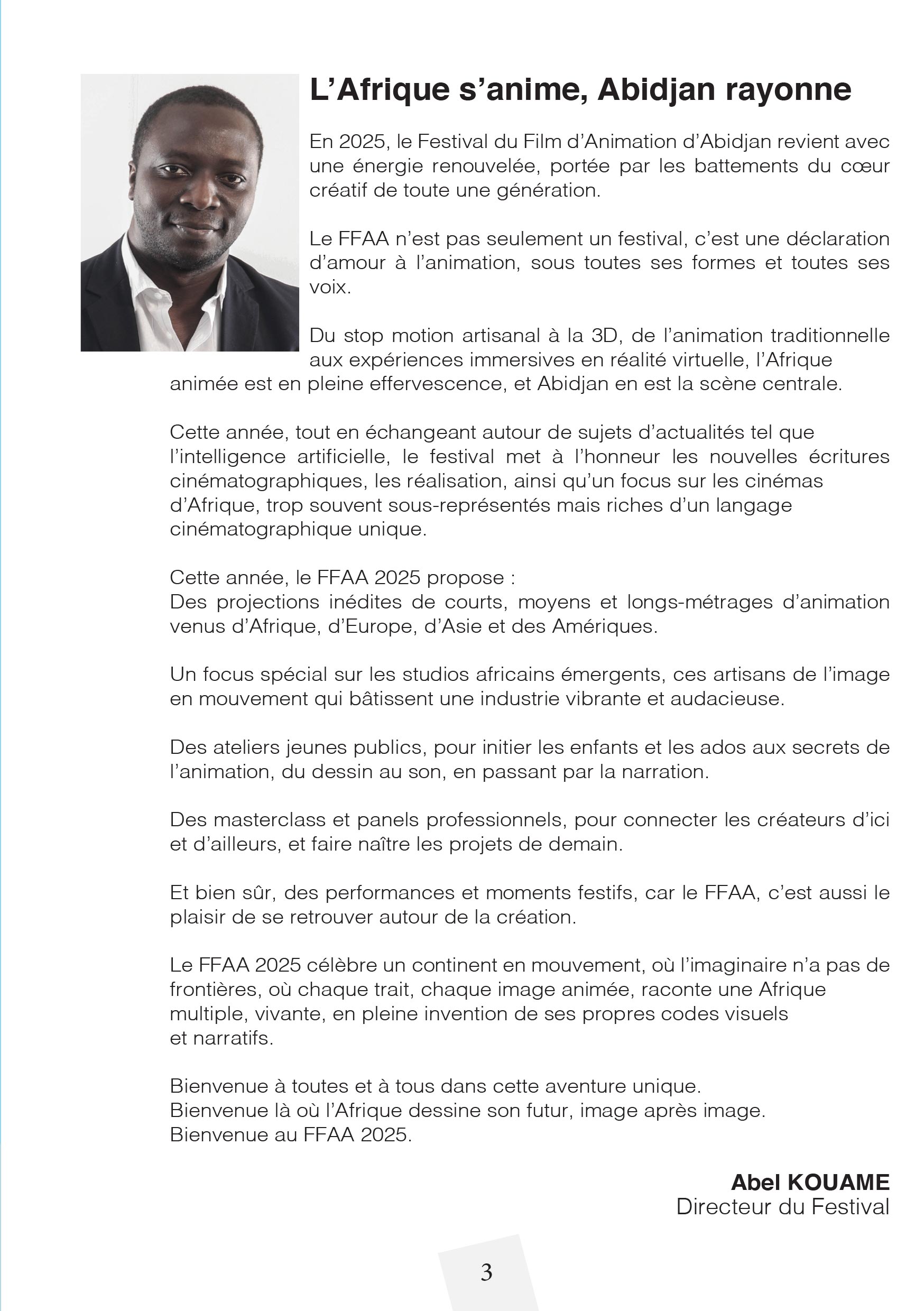 L’Afrique s’anime, Abidjan rayonne

En 2025, le Festival du Film d’Animation d’Abidjan revient avec une énergie renouvelée, portée par les battements du cœur créatif de toute une génération.

Le FFAA n’est pas seulement un festival, c’est une déclaration d’amour à l’animation, sous toutes ses formes et toutes ses voix.

Du stop motion artisanal à la 3D, de l’animation traditionnelle aux expériences immersives en réalité virtuelle, l’Afrique animée est en pleine effervescence, et Abidjan en est la scène centrale.

Cette année, tout en échangeant autour de sujets d’actualités tel que l’intelligence artificielle, le festival met à l’honneur les nouvelles écritures cinématographiques, les réalisation, ainsi qu’un focus sur les cinémas d’Afrique, trop souvent sous-représentés mais riches d’un langage cinématographique unique.

Cette année, le FFAA 2025 propose :
Des projections inédites de courts, moyens et longs-métrages d’animation venus d’Afrique, d’Europe, d’Asie et des Amériques.

Un focus spécial sur les studios africains émergents, ces artisans de l’image en mouvement qui bâtissent une industrie vibrante et audacieuse.

Des ateliers jeunes publics, pour initier les enfants et les ados aux secrets de l’animation, du dessin au son, en passant par la narration.

Des masterclass et panels professionnels, pour connecter les créateurs d’ici et d’ailleurs, et faire naître les projets de demain.

Et bien sûr, des performances et moments festifs, car le FFAA, c’est aussi le plaisir de se retrouver autour de la création.

Le FFAA 2025 célèbre un continent en mouvement, où l’imaginaire n’a pas de frontières, où chaque trait, chaque image animée, raconte une Afrique multiple, vivante, en pleine invention de ses propres codes visuels et narratifs.

Bienvenue à toutes et à tous dans cette aventure unique.
Bienvenue là où l’Afrique dessine son futur, image après image.
Bienvenue au FFAA 2025.

Abel KOUAME
Directeur du Festival

3